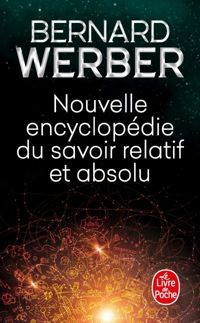 BERNARD
WERBER

Nouvelle encyclopédie du savoir relatif et absolu

Le Livre de Poche